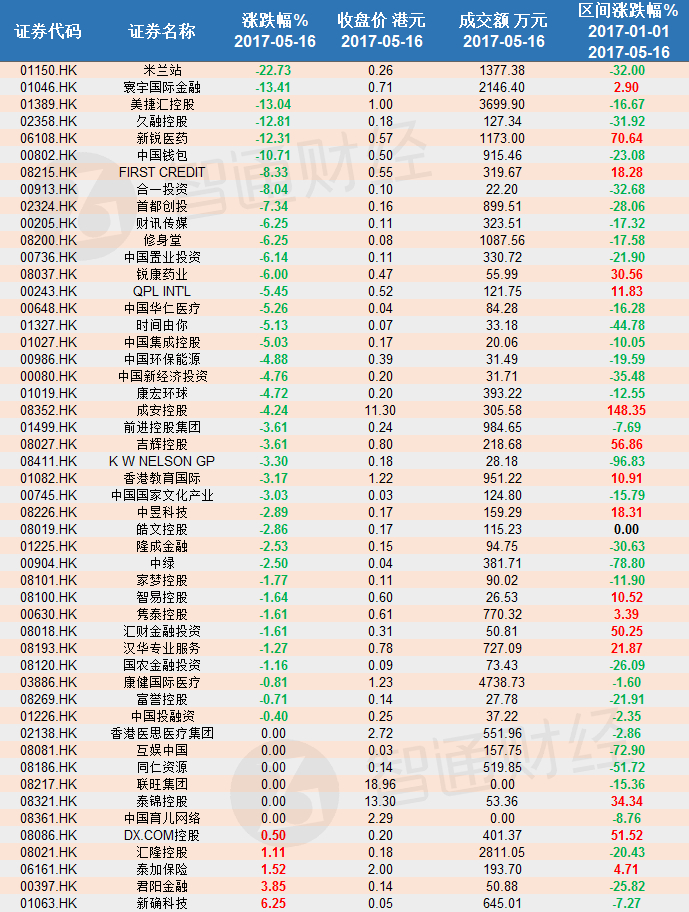 | 证券代码 | 证券名称 | 涨跌幅% 2017-05-16 | 收盘价 港元 2017-05-16 | 成交额 万元 2017-05-16 | 区间涨跌幅% 2017-01-01 2017-05-16 |
|---|---|---|---|---|---|
| 01150.HK | 米兰站 | -22.73 | 0.26 | 1377.38 | -32.00 |
| 01046.HK | 寰宇国际金融 | -13.41 | 0.71 | 2146.40 | 2.90 |
| 01389.HK | 美捷汇控股 | -13.04 | 1.00 | 3699.90 | -16.67 |
| 02358.HK | 久融控股 | -12.81 | 0.18 | 127.34 | -31.92 |
| 06108.HK | 新锐医药 | -12.31 | 0.57 | 1173.00 | 70.64 |
| 00802.HK | 中国钱包 | -10.71 | 0.50 | 915.46 | -23.08 |
| 08215.HK | FIRST CREDIT | -8.33 | 0.55 | 319.67 | 18.28 |
| 00913.HK | 合一投资 | -8.04 | 0.10 | 22.20 | -32.68 |
| 02324.HK | 首都创投 | -7.34 | 0.16 | 899.51 | -28.06 |
| 00205.HK | 财讯传媒 | -6.25 | 0.11 | 323.51 | -17.32 |
| 08200.HK | 修身堂 | -6.25 | 0.08 | 1087.56 | -17.58 |
| 00736.HK | 中国置业投资 | -6.14 | 0.11 | 330.72 | -21.90 |
| 08037.HK | 锐康药业 | -6.00 | 0.47 | 55.99 | 30.56 |
| 00243.HK | QPL INT'L | -5.45 | 0.52 | 121.75 | 11.83 |
| 00648.HK | 中国华仁医疗 | -5.26 | 0.04 | 84.28 | -16.28 |
| 01327.HK | 时间由你 | -5.13 | 0.07 | 33.18 | -44.78 |
| 01027.HK | 中国集成控股 | -5.03 | 0.17 | 20.06 | -10.05 |
| 00986.HK | 中国环保能源 | -4.88 | 0.39 | 31.49 | -19.59 |
| 00080.HK | 中国新经济投资 | -4.76 | 0.20 | 31.71 | -35.48 |
| 01019.HK | 康宏环球 | -4.72 | 0.20 | 393.22 | -12.55 |
| 08352.HK | 成安控股 | -4.24 | 11.30 | 305.58 | 148.35 |
| 01499.HK | 前进控股集团 | -3.61 | 0.24 | 984.65 | -7.69 |
| 08027.HK | 吉辉控股 | -3.61 | 0.80 | 218.68 | 56.86 |
| 08411.HK | K W NELSON GP | -3.30 | 0.18 | 28.18 | -96.83 |
| 01082.HK | 香港教育国际 | -3.17 | 1.22 | 951.22 | 10.91 |
| 00745.HK | 中国国家文化产业 | -3.03 | 0.03 | 124.80 | -15.79 |
| 08226.HK | 中昱科技 | -2.89 | 0.17 | 159.29 | 18.31 |
| 08019.HK | 皓文控股 | -2.86 | 0.17 | 115.23 | 0.00 |
| 01225.HK | 隆成金融 | -2.53 | 0.15 | 94.75 | -30.63 |
| 00904.HK | 中绿 | -2.50 | 0.04 | 381.71 | -78.80 |
| 08101.HK | 家梦控股 | -1.77 | 0.11 | 90.02 | -11.90 |
| 08100.HK | 智易控股 | -1.64 | 0.60 | 26.53 | 10.52 |
| 00630.HK | 隽泰控股 | -1.61 | 0.61 | 770.32 | 3.39 |
| 08018.HK | 汇财金融投资 | -1.61 | 0.31 | 50.81 | 50.25 |
| 08193.HK | 汉华专业服务 | -1.27 | 0.78 | 727.09 | 21.87 |
| 08120.HK | 国农金融投资 | -1.16 | 0.09 | 73.43 | -26.09 |
| 03886.HK | 康健国际医疗 | -0.81 | 1.23 | 4738.73 | -1.60 |
| 08269.HK | 富誉控股 | -0.71 | 0.14 | 27.78 | -21.91 |
| 01226.HK | 中国投融资 | -0.40 | 0.25 | 37.22 | -2.35 |
| 02138.HK | 香港医思医疗集团 | 0.00 | 2.72 | 551.96 | -2.86 |
| 08081.HK | 互娱中国 | 0.00 | 0.03 | 157.75 | -72.90 |
| 08186.HK | 同仁资源 | 0.00 | 0.14 | 519.85 | -51.72 |
| 08217.HK | 联旺集团 | 0.00 | 18.96 | 0.00 | -15.36 |
| 08321.HK | 泰锦控股 | 0.00 | 13.30 | 53.36 | 34.34 |
| 08361.HK | 中国育儿网络 | 0.00 | 2.29 | 0.00 | -8.76 |
| 08086.HK | DX.COM控股 | 0.50 | 0.20 | 401.37 | 51.52 |
| 08021.HK | 汇隆控股 | 1.11 | 0.18 | 2811.05 | -20.43 |
| 06161.HK | 泰加保险 | 1.52 | 2.00 | 193.70 | 4.71 |
| 00397.HK | 君阳金融 | 3.85 | 0.14 | 50.88 | -25.82 |
| 01063.HK | 新确科技 | 6.25 | 0.05 | 645.01 | -7.27 |

智通财经